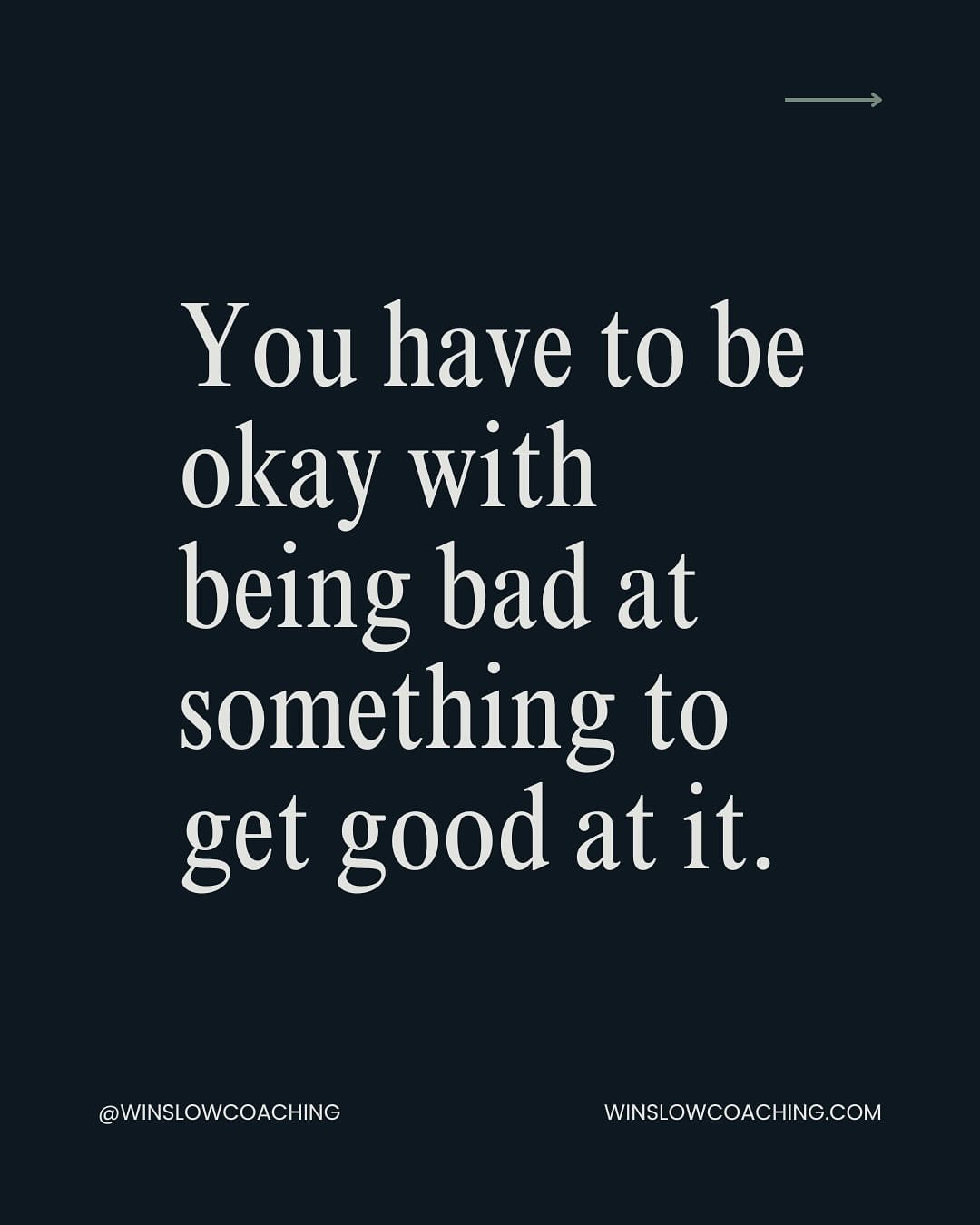 You have to be okay with being bad at something to get good at it.

@WINSLOWCOACHING

WINSLOWCOACHING.COM